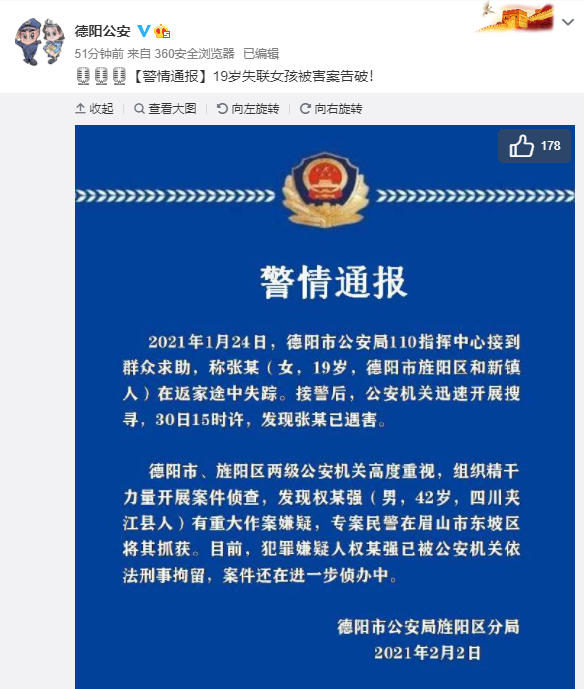 德阳公安

51分钟前 来自 360安全浏览器 已编辑

【警情通报】19岁失联女孩被害案告破！

收起 查看大图 向左旋转 向右旋转

178

警情通报

2021年1月24日，德阳市公安局110指挥中心接到群众求助，称张某（女，19岁，德阳市旌阳区和新镇人）在返家途中失踪。接警后，公安机关迅速开展搜寻，30日15时许，发现张某已遇害。

德阳市、旌阳区两级公安机关高度重视，组织精干力量开展案件侦查，发现权某强（男，42岁，四川夹江县人）有重大作案嫌疑，专案民警在眉山市东坡区将其抓获。目前，犯罪嫌疑人权某强已被公安机关依法刑事拘留，案件还在进一步侦办中。

德阳市公安局旌阳区分局
2021年2月2日